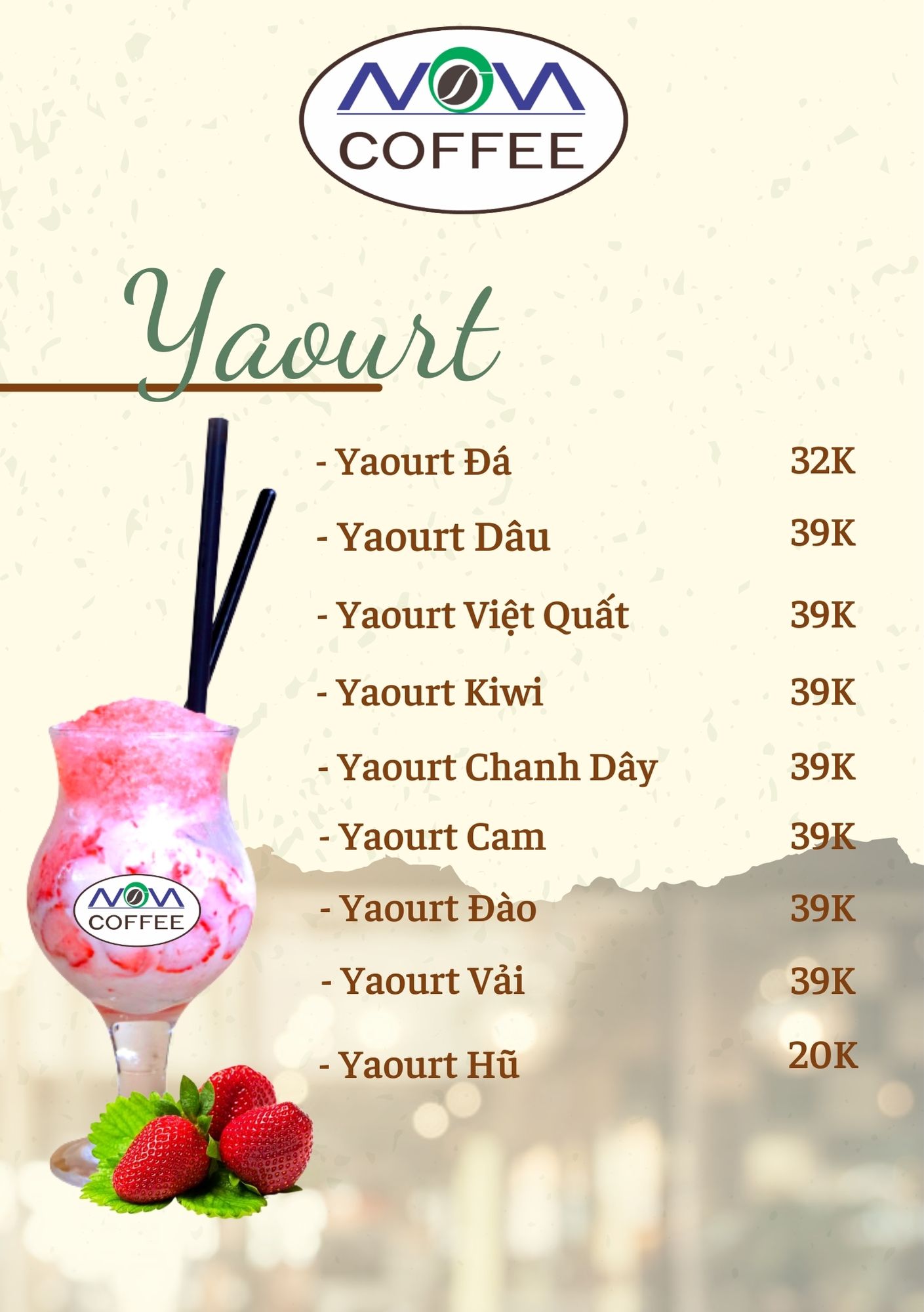 NOVA
COFFEE

Yaourt

- Yaourt Đá 32K

- Yaourt Dâu 39K

- Yaourt Việt Quất 39K

- Yaourt Kiwi 39K

- Yaourt Chanh Dây 39K

- Yaourt Cam 39K

- Yaourt Đào 39K

- Yaourt Vải 39K

- Yaourt Hũ 20K

NOVA
COFFEE